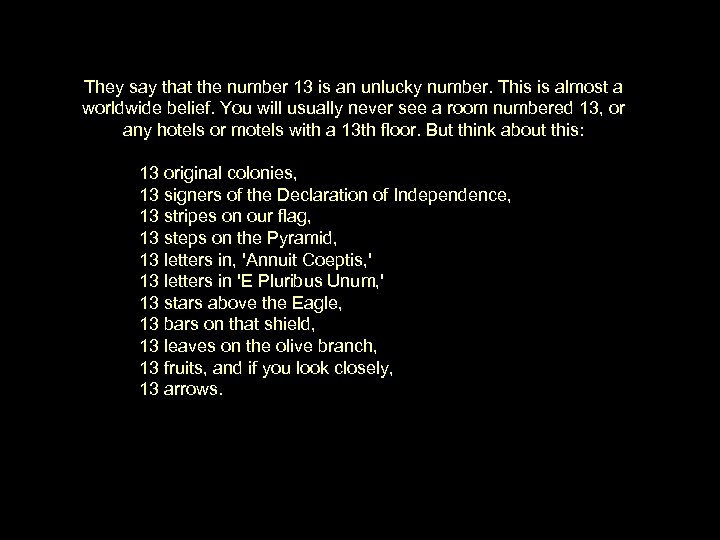 They say that the number 13 is an unlucky number. This is almost a worldwide belief. You will usually never see a room numbered 13, or any hotels or motels with a 13th floor. But think about this:

13 original colonies,
13 signers of the Declaration of Independence,
13 stripes on our flag,
13 steps on the Pyramid,
13 letters in, 'Annuit Coeptis,'
13 letters in 'E Pluribus Unum,'
13 stars above the Eagle,
13 bars on that shield,
13 leaves on the olive branch,
13 fruits, and if you look closely,
13 arrows.